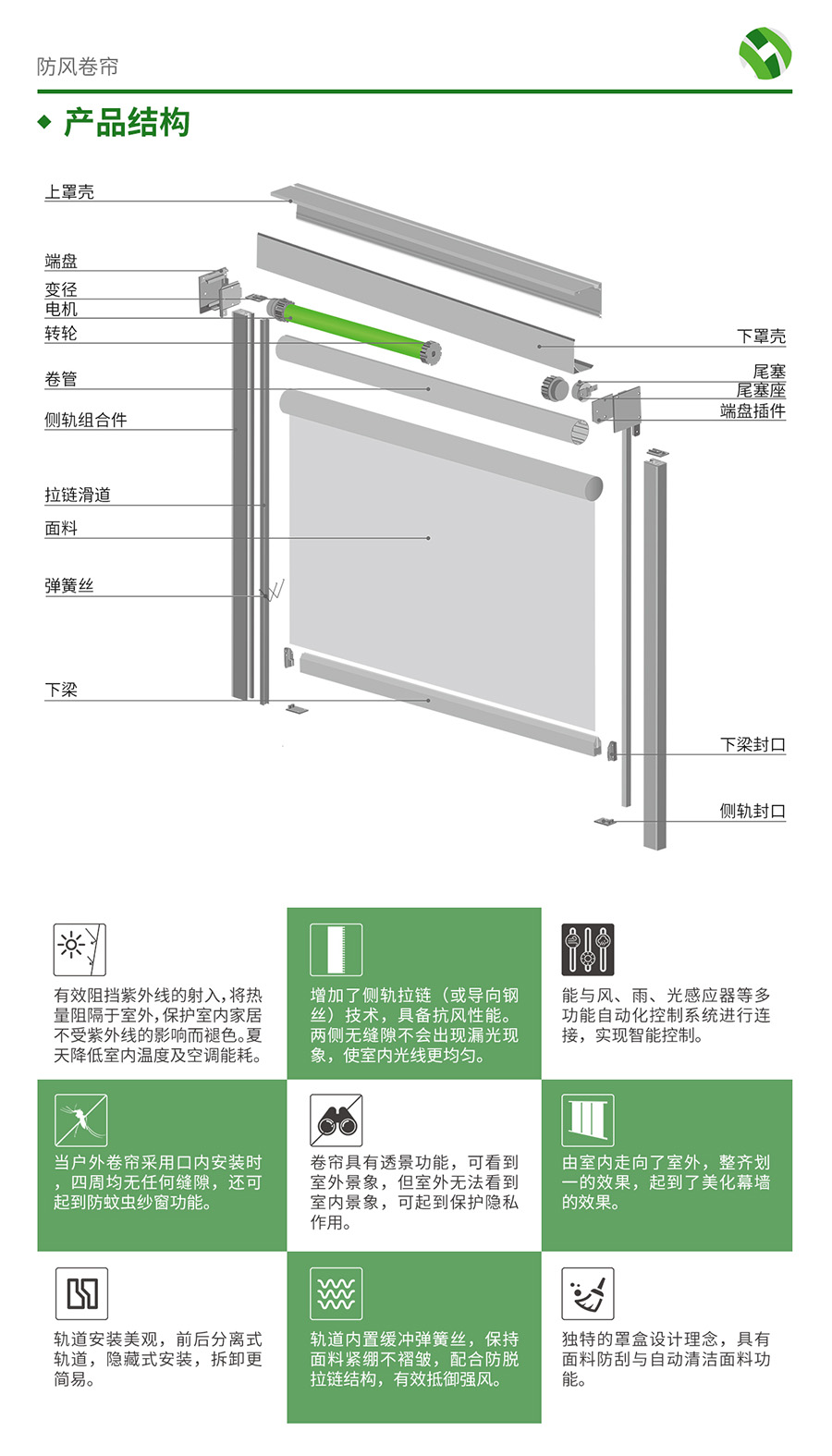 防风卷帘

产品结构

上罩壳
端盘
变径
电机
转轮
卷管
侧轨组合件
拉链滑道
面料
弹簧丝
下梁

下罩壳
尾塞
尾塞座
端盘插件
下梁封口
侧轨封口

有效阻挡紫外线的射入，将热量阻隔于室外，保护室内家居不受紫外线的影响而褪色。夏天降低室内温度及空调能耗。

增加了侧轨拉链（或导向钢丝）技术，具备抗风性能。两侧无缝隙不会出现漏光现象，使室内光线更均匀。

能与风、雨、光感应器等多功能自动化控制系统进行连接，实现智能控制。

当户外卷帘采用口内安装时，四周均无任何缝隙，还可起到防蚊虫纱窗功能。

卷帘具有透景功能，可看到室外景象，但室外无法看到室内景象，可起到保护隐私作用。

由室内走向了室外，整齐划一的效果，起到了美化幕墙的效果。

轨道安装美观，前后分离式轨道，隐藏式安装，拆卸更简易。

轨道内置缓冲弹簧丝，保持面料紧绷不褶皱，配合防脱拉链结构，有效抵御强风。

独特的罩盒设计理念，具有面料防刮与自动清洁面料功能。